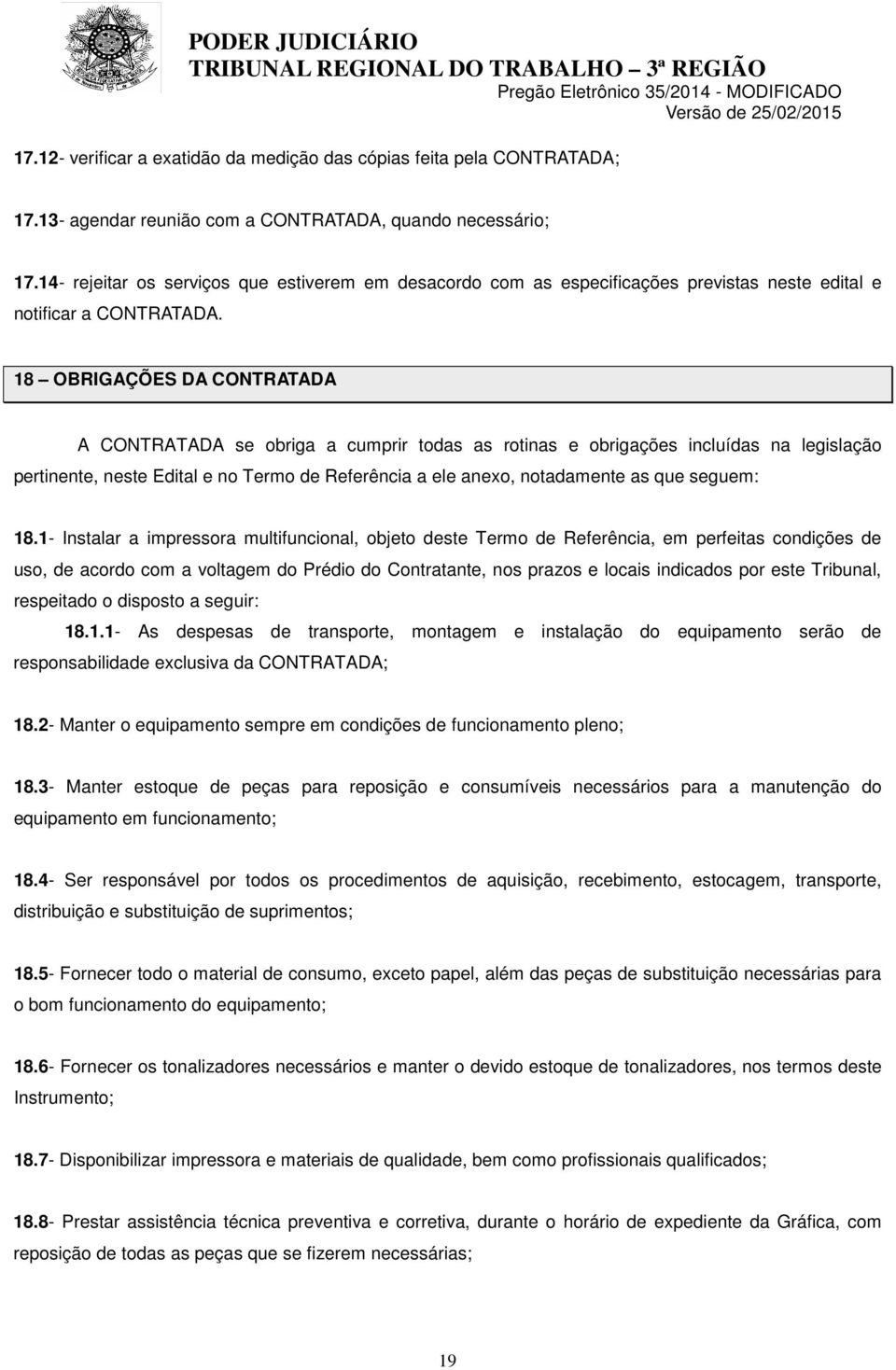 PODER JUDICIÁRIO
TRIBUNAL REGIONAL DO TRABALHO – 3ª REGIÃO
Pregão Eletrônico 35/2014 - MODIFICADO
Versão de 25/02/2015

17.12- verificar a exatidão da medição das cópias feita pela CONTRATADA;

17.13- agendar reunião com a CONTRATADA, quando necessário;

17.14- rejeitar os serviços que estiverem em desacordo com as especificações previstas neste edital e notificar a CONTRATADA.

18 – OBRIGAÇÕES DA CONTRATADA

A CONTRATADA se obriga a cumprir todas as rotinas e obrigações incluídas na legislação pertinente, neste Edital e no Termo de Referência a ele anexo, notadamente as que seguem:

18.1- Instalar a impressora multifuncional, objeto deste Termo de Referência, em perfeitas condições de uso, de acordo com a voltagem do Prédio do Contratante, nos prazos e locais indicados por este Tribunal, respeitado o disposto a seguir:

18.1.1- As despesas de transporte, montagem e instalação do equipamento serão de responsabilidade exclusiva da CONTRATADA;

18.2- Manter o equipamento sempre em condições de funcionamento pleno;

18.3- Manter estoque de peças para reposição e consumíveis necessários para a manutenção do equipamento em funcionamento;

18.4- Ser responsável por todos os procedimentos de aquisição, recebimento, estocagem, transporte, distribuição e substituição de suprimentos;

18.5- Fornecer todo o material de consumo, exceto papel, além das peças de substituição necessárias para o bom funcionamento do equipamento;

18.6- Fornecer os tonalizadores necessários e manter o devido estoque de tonalizadores, nos termos deste Instrumento;

18.7- Disponibilizar impressora e materiais de qualidade, bem como profissionais qualificados;

18.8- Prestar assistência técnica preventiva e corretiva, durante o horário de expediente da Gráfica, com reposição de todas as peças que se fizerem necessárias;

19